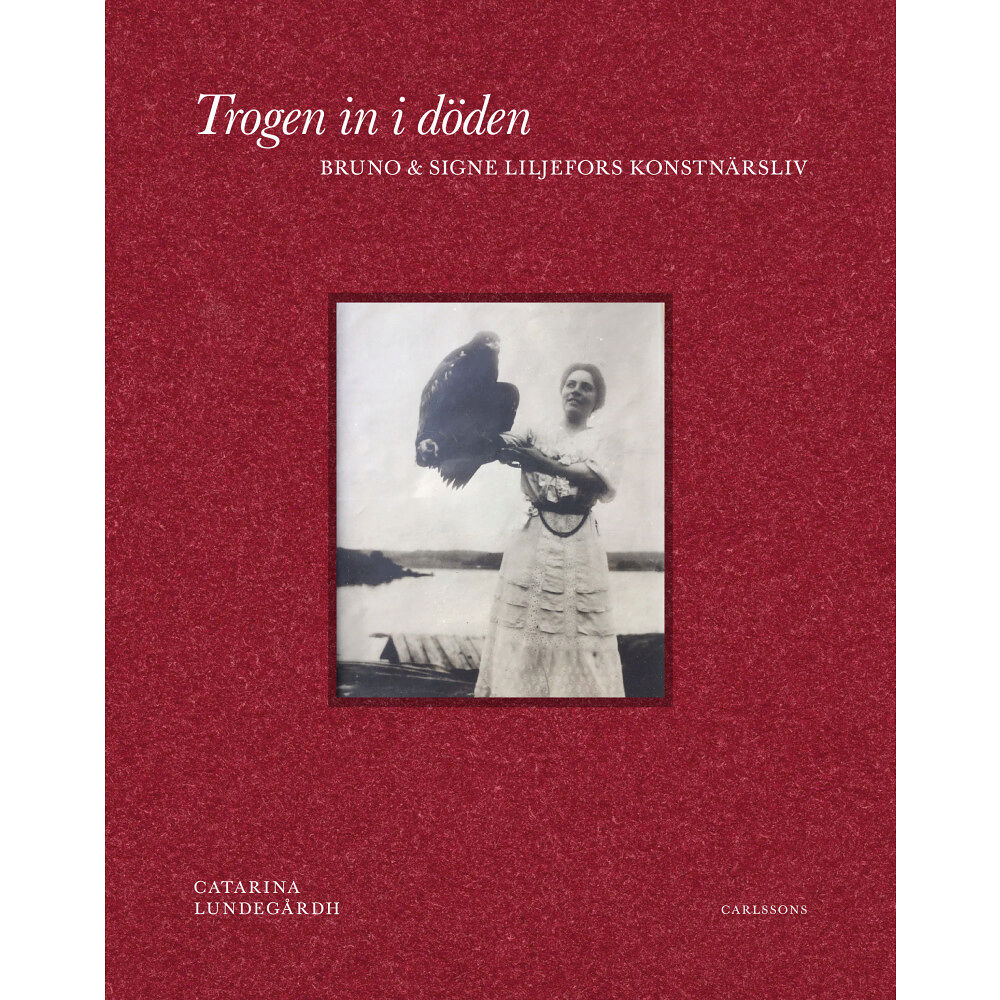 Trogen in i döden
BRUNO & SIGNE LILJEFORS KONSTNÄRSLIV

CATARINA
LUNDEGÅRDH

CARLSSONS